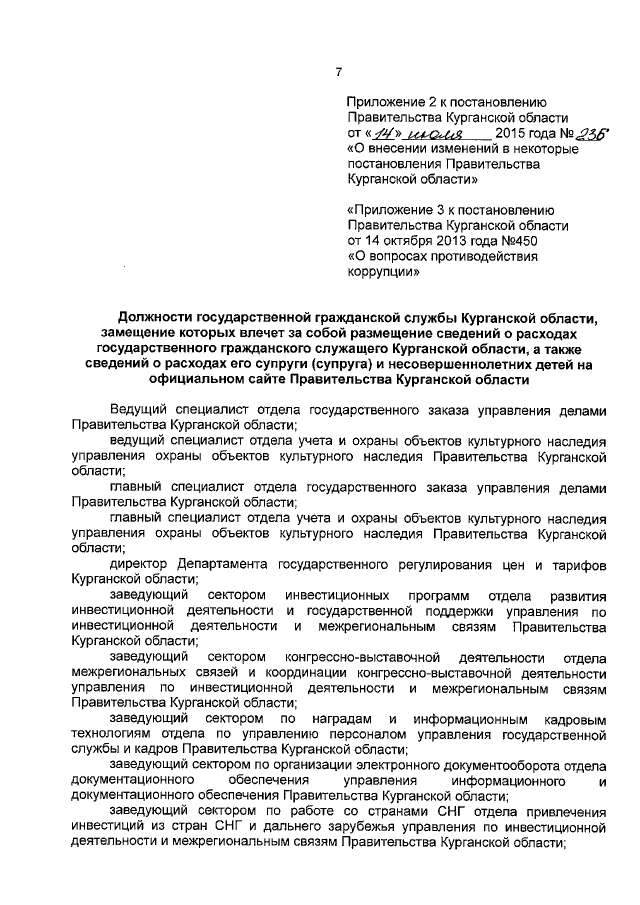 7

Приложение 2 к постановлению Правительства Курганской области от «14» июля 2015 года № 235 «О внесении изменений в некоторые постановления Правительства Курганской области»

«Приложение 3 к постановлению Правительства Курганской области от 14 октября 2013 года №450 «О вопросах противодействия коррупции»

Должности государственной гражданской службы Курганской области, замещение которых влечет за собой размещение сведений о расходах государственного гражданского служащего Курганской области, а также сведений о расходах его супруги (супруга) и несовершеннолетних детей на официальном сайте Правительства Курганской области

Ведущий специалист отдела государственного заказа управления делами Правительства Курганской области;

ведущий специалист отдела учета и охраны объектов культурного наследия управления охраны объектов культурного наследия Правительства Курганской области;

главный специалист отдела государственного заказа управления делами Правительства Курганской области;

главный специалист отдела учета и охраны объектов культурного наследия управления охраны объектов культурного наследия Правительства Курганской области;

директор Департамента государственного регулирования цен и тарифов Курганской области;

заведующий сектором инвестиционных программ отдела развития инвестиционной деятельности и государственной поддержки управления по инвестиционной деятельности и межрегиональным связям Правительства Курганской области;

заведующий сектором конгрессно-выставочной деятельности отдела межрегиональных связей и координации конгрессно-выставочной деятельности управления по инвестиционной деятельности и межрегиональным связям Правительства Курганской области;

заведующий сектором по наградам и информационным кадровым технологиям отдела по управлению персоналом управления государственной службы и кадров Правительства Курганской области;

заведующий сектором по организации электронного документооборота отдела документационного обеспечения управления информационного и документационного обеспечения Правительства Курганской области;

заведующий сектором по работе со странами СНГ отдела привлечения инвестиций из стран СНГ и дальнего зарубежья управления по инвестиционной деятельности и межрегиональным связям Правительства Курганской области;